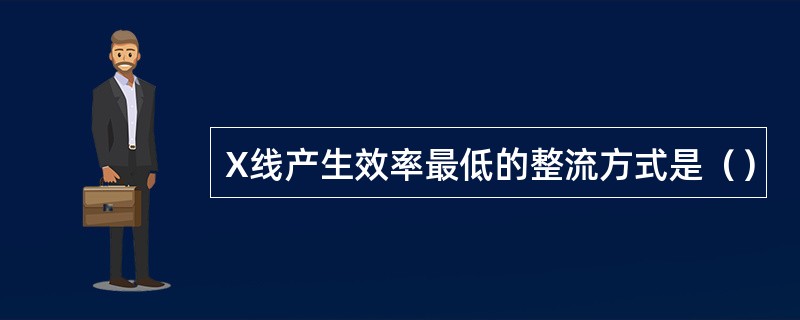 X线产生效率最低的整流方式是（）